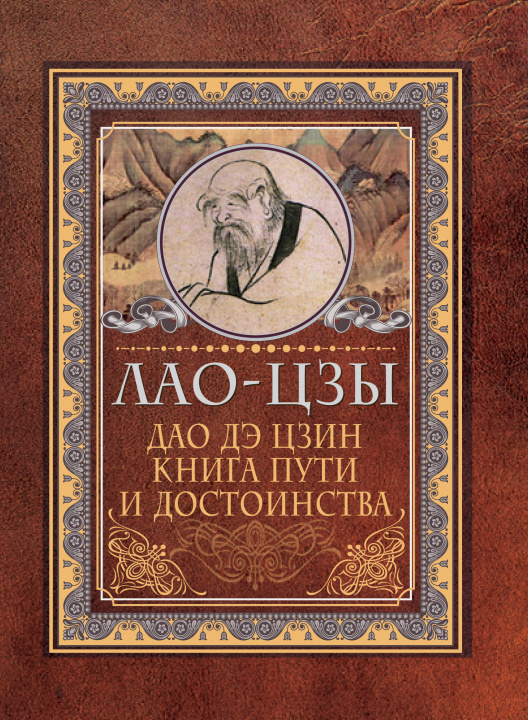 ЛАО-ЦЗЫ

ДАО ДЭ ЦЗИН
КНИГА ПУТИ
И ДОСТОИНСТВА